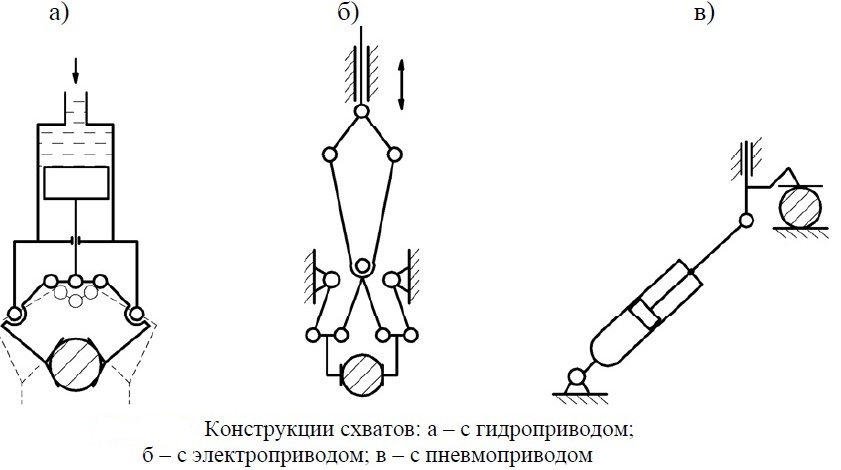 а)

б)

в)

Конструкции схватов: а – с гидроприводом; б – с электроприводом; в – с пневмоприводом